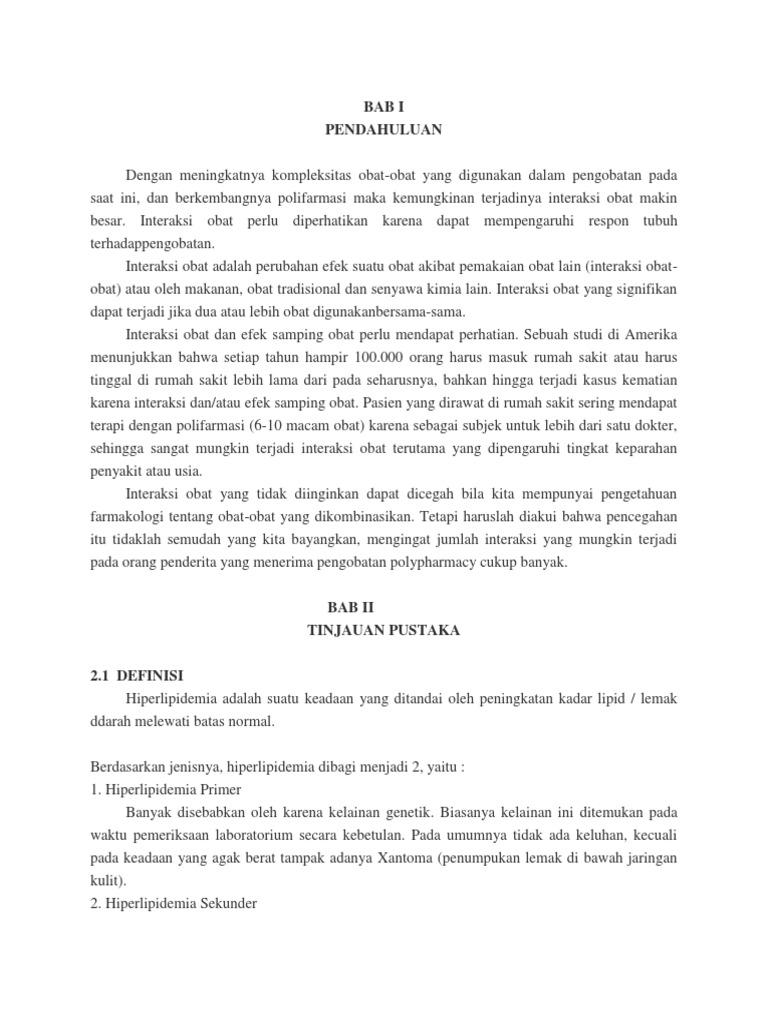 BAB I
PENDAHULUAN

Dengan meningkatnya kompleksitas obat-obat yang digunakan dalam pengobatan pada saat ini, dan berkembangnya polifarmasi maka kemungkinan terjadinya interaksi obat makin besar. Interaksi obat perlu diperhatikan karena dapat mempengaruhi respon tubuh terhadappengobatan.

Interaksi obat adalah perubahan efek suatu obat akibat pemakaian obat lain (interaksi obat-obat) atau oleh makanan, obat tradisional dan senyawa kimia lain. Interaksi obat yang signifikan dapat terjadi jika dua atau lebih obat digunakanbersama-sama.

Interaksi obat dan efek samping obat perlu mendapat perhatian. Sebuah studi di Amerika menunjukkan bahwa setiap tahun hampir 100.000 orang harus masuk rumah sakit atau harus tinggal di rumah sakit lebih lama dari pada seharusnya, bahkan hingga terjadi kasus kematian karena interaksi dan/atau efek samping obat. Pasien yang dirawat di rumah sakit sering mendapat terapi dengan polifarmasi (6-10 macam obat) karena sebagai subjek untuk lebih dari satu dokter, sehingga sangat mungkin terjadi interaksi obat terutama yang dipengaruhi tingkat keparahan penyakit atau usia.

Interaksi obat yang tidak diinginkan dapat dicegah bila kita mempunyai pengetahuan farmakologi tentang obat-obat yang dikombinasikan. Tetapi haruslah diakui bahwa pencegahan itu tidaklah semudah yang kita bayangkan, mengingat jumlah interaksi yang mungkin terjadi pada orang penderita yang menerima pengobatan polypharmacy cukup banyak.

BAB II
TINJAUAN PUSTAKA

2.1 DEFINISI
Hiperlipidemia adalah suatu keadaan yang ditandai oleh peningkatan kadar lipid / lemak ddarah melewati batas normal.

Berdasarkan jenisnya, hiperlipidemia dibagi menjadi 2, yaitu :
1. Hiperlipidemia Primer
Banyak disebabkan oleh karena kelainan genetik. Biasanya kelainan ini ditemukan pada waktu pemeriksaan laboratorium secara kebetulan. Pada umumnya tidak ada keluhan, kecuali pada keadaan yang agak berat tampak adanya Xantoma (penumpukan lemak di bawah jaringan kulit).
2. Hiperlipidemia Sekunder